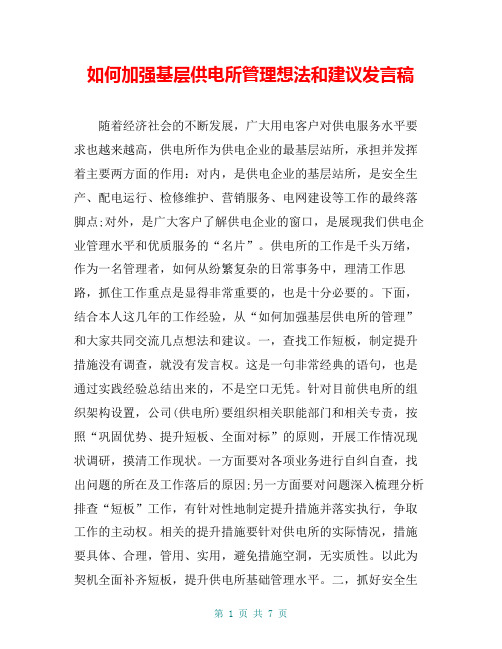 如何加强基层供电所管理想法和建议发言稿

随着经济社会的不断发展，广大用电客户对供电服务水平要求也越来越高，供电所作为供电企业的最基层站所，承担并发挥着主要两方面的作用：对内，是供电企业的基层站所，是安全生产、配电运行、检修维护、营销服务、电网建设等工作的最终落脚点;对外，是广大客户了解供电企业的窗口，是展现我们供电企业管理水平和优质服务的“名片”。供电所的工作是千头万绪，作为一名管理者，如何从纷繁复杂的日常事务中，理清工作思路，抓住工作重点是显得非常重要的，也是十分必要的。下面，结合本人这几年的工作经验，从“如何加强基层供电所的管理”和大家共同交流几点想法和建议。一，查找工作短板，制定提升措施没有调查，就没有发言权。这是一句非常经典的语句，也是通过实践经验总结出来的，不是空口无凭。针对目前供电所的组织架构设置，公司(供电所)要组织相关职能部门和相关专责，按照“巩固优势、提升短板、全面对标”的原则，开展工作情况现状调研，摸清工作现状。一方面要对各项业务进行自纠自查，找出问题的所在及工作落后的原因;另一方面要对问题深入梳理分析排查“短板”工作，有针对性地制定提升措施并落实执行，争取工作的主动权。相关的提升措施要针对供电所的实际情况，措施要具体、合理，管用、实用，避免措施空洞，无实质性。以此为契机全面补齐短板，提升供电所基础管理水平。二，抓好安全生

第 1 页 共 7 页